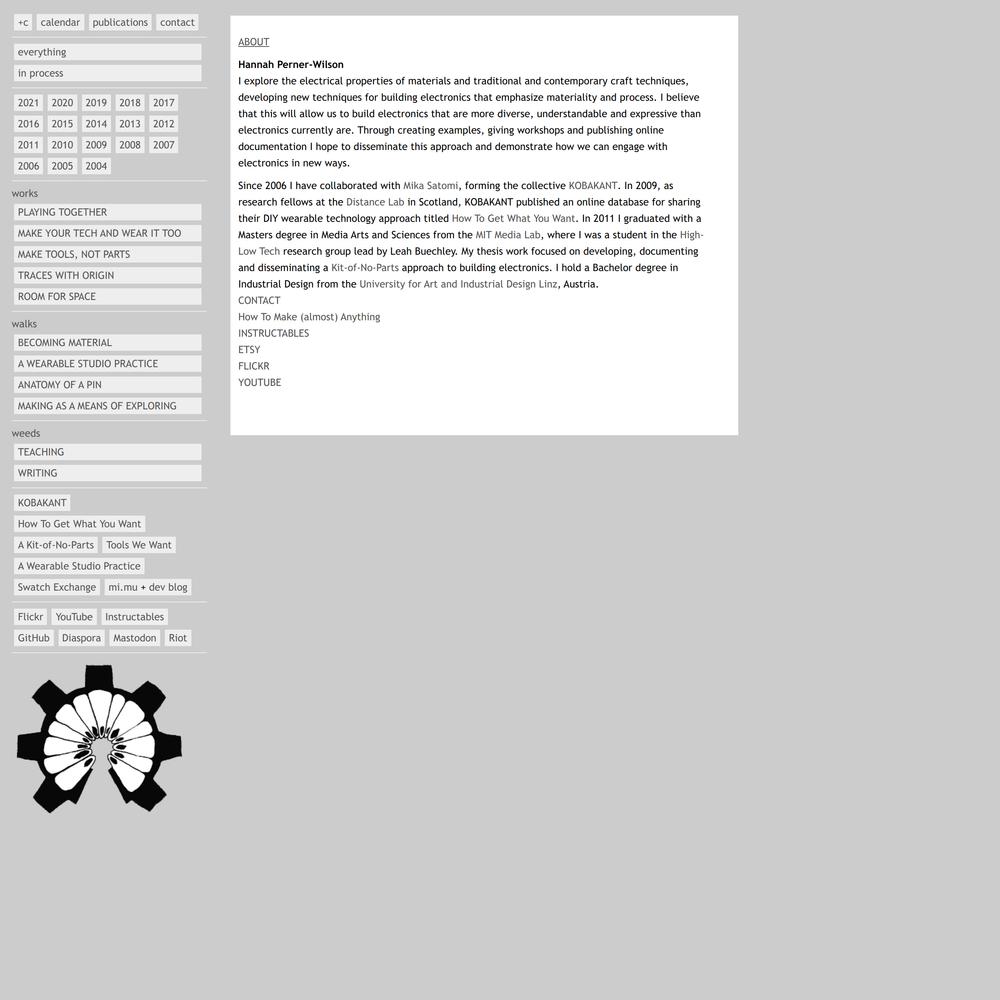 +c calendar publications contact

everything

in process

2021 2020 2019 2018 2017
2016 2015 2014 2013 2012
2011 2010 2009 2008 2007
2006 2005 2004

works

PLAYING TOGETHER
MAKE YOUR TECH AND WEAR IT TOO
MAKE TOOLS, NOT PARTS
TRACES WITH ORIGIN
ROOM FOR SPACE

walks

BECOMING MATERIAL
A WEARABLE STUDIO PRACTICE
ANATOMY OF A PIN
MAKING AS A MEANS OF EXPLORING

weeds

TEACHING
WRITING

KOBAKANT
How To Get What You Want
A Kit-of-No-Parts Tools We Want
A Wearable Studio Practice
Swatch Exchange mi.mu + dev blog

Flickr YouTube Instructables
GitHub Diaspora Mastodon Riot

ABOUT

Hannah Perner-Wilson
I explore the electrical properties of materials and traditional and contemporary craft techniques, developing new techniques for building electronics that emphasize materiality and process. I believe that this will allow us to build electronics that are more diverse, understandable and expressive than electronics currently are. Through creating examples, giving workshops and publishing online documentation I hope to disseminate this approach and demonstrate how we can engage with electronics in new ways.

Since 2006 I have collaborated with Mika Satomi, forming the collective KOBAKANT. In 2009, as research fellows at the Distance Lab in Scotland, KOBAKANT published an online database for sharing their DIY wearable technology approach titled How To Get What You Want. In 2011 I graduated with a Masters degree in Media Arts and Sciences from the MIT Media Lab, where I was a student in the High-Low Tech research group lead by Leah Buechley. My thesis work focused on developing, documenting and disseminating a Kit-of-No-Parts approach to building electronics. I hold a Bachelor degree in Industrial Design from the University for Art and Industrial Design Linz, Austria.
CONTACT
How To Make (almost) Anything
INSTRUCTABLES
ETSY
FLICKR
YOUTUBE